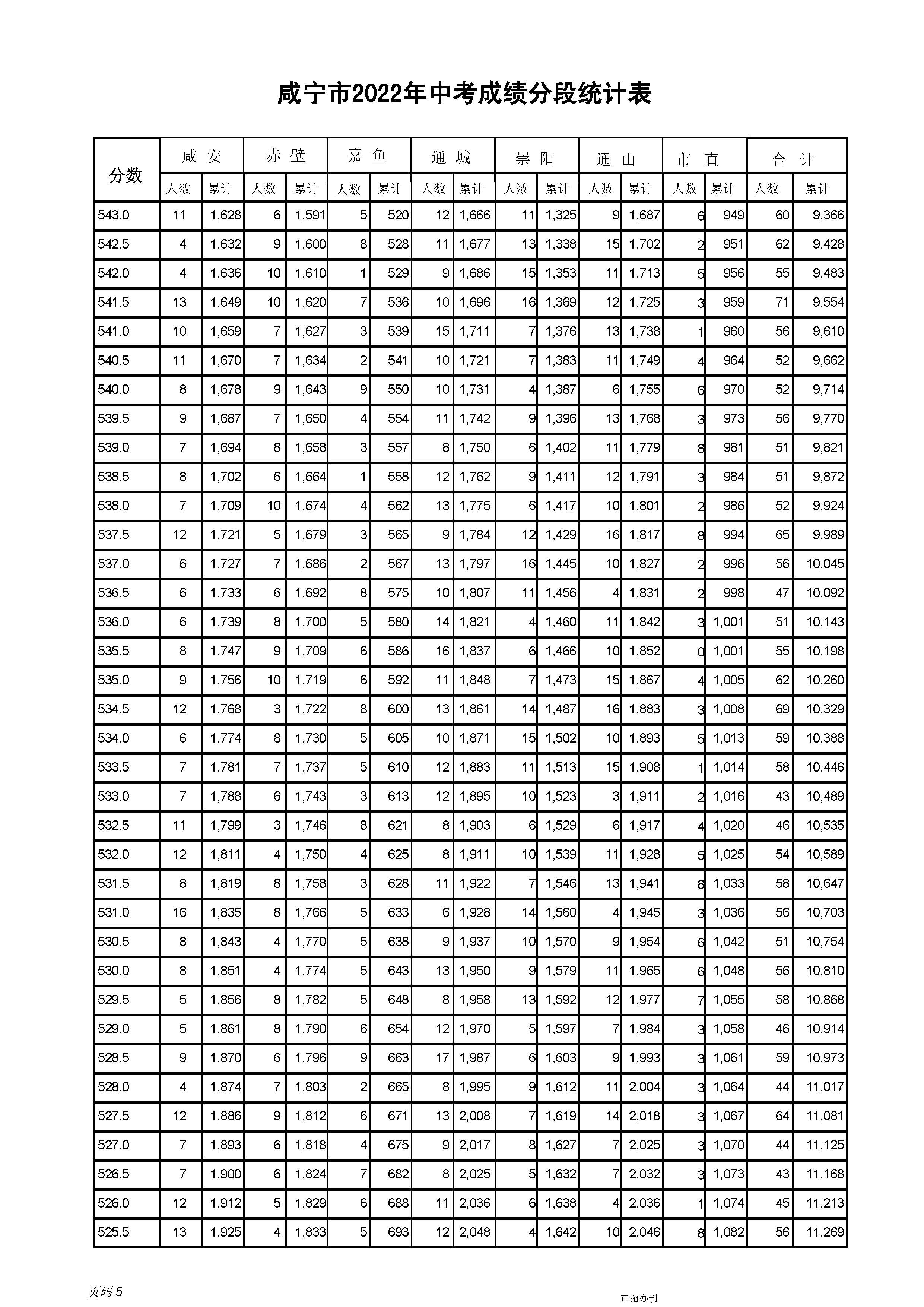 咸宁市2022年中考成绩分段统计表

| 分数 | 咸安 人数 | 咸安 累计 | 赤壁 人数 | 赤壁 累计 | 嘉鱼 人数 | 嘉鱼 累计 | 通城 人数 | 通城 累计 | 崇阳 人数 | 崇阳 累计 | 通山 人数 | 通山 累计 | 市直 人数 | 市直 累计 | 合计 人数 | 合计 累计 |
|---|---|---|---|---|---|---|---|---|---|---|---|---|---|---|---|---|
| 543.0 | 11 | 1,628 | 6 | 1,591 | 5 | 520 | 12 | 1,666 | 11 | 1,325 | 9 | 1,687 | 6 | 949 | 60 | 9,366 |
| 542.5 | 4 | 1,632 | 9 | 1,600 | 8 | 528 | 11 | 1,677 | 13 | 1,338 | 15 | 1,702 | 2 | 951 | 62 | 9,428 |
| 542.0 | 4 | 1,636 | 10 | 1,610 | 1 | 529 | 9 | 1,686 | 15 | 1,353 | 11 | 1,713 | 5 | 956 | 55 | 9,483 |
| 541.5 | 13 | 1,649 | 10 | 1,620 | 7 | 536 | 10 | 1,696 | 16 | 1,369 | 12 | 1,725 | 3 | 959 | 71 | 9,554 |
| 541.0 | 10 | 1,659 | 7 | 1,627 | 3 | 539 | 15 | 1,711 | 7 | 1,376 | 13 | 1,738 | 1 | 960 | 56 | 9,610 |
| 540.5 | 11 | 1,670 | 7 | 1,634 | 2 | 541 | 10 | 1,721 | 7 | 1,383 | 11 | 1,749 | 4 | 964 | 52 | 9,662 |
| 540.0 | 8 | 1,678 | 9 | 1,643 | 9 | 550 | 10 | 1,731 | 4 | 1,387 | 6 | 1,755 | 6 | 970 | 52 | 9,714 |
| 539.5 | 9 | 1,687 | 7 | 1,650 | 4 | 554 | 11 | 1,742 | 9 | 1,396 | 13 | 1,768 | 3 | 973 | 56 | 9,770 |
| 539.0 | 7 | 1,694 | 8 | 1,658 | 3 | 557 | 8 | 1,750 | 6 | 1,402 | 11 | 1,779 | 8 | 981 | 51 | 9,821 |
| 538.5 | 8 | 1,702 | 6 | 1,664 | 1 | 558 | 12 | 1,762 | 9 | 1,411 | 12 | 1,791 | 3 | 984 | 51 | 9,872 |
| 538.0 | 7 | 1,709 | 10 | 1,674 | 4 | 562 | 13 | 1,775 | 6 | 1,417 | 10 | 1,801 | 2 | 986 | 52 | 9,924 |
| 537.5 | 12 | 1,721 | 5 | 1,679 | 3 | 565 | 9 | 1,784 | 12 | 1,429 | 16 | 1,817 | 8 | 994 | 65 | 9,989 |
| 537.0 | 6 | 1,727 | 7 | 1,686 | 2 | 567 | 13 | 1,797 | 16 | 1,445 | 10 | 1,827 | 2 | 996 | 56 | 10,045 |
| 536.5 | 6 | 1,733 | 6 | 1,692 | 8 | 575 | 10 | 1,807 | 11 | 1,456 | 4 | 1,831 | 2 | 998 | 47 | 10,092 |
| 536.0 | 6 | 1,739 | 8 | 1,700 | 5 | 580 | 14 | 1,821 | 4 | 1,460 | 11 | 1,842 | 3 | 1,001 | 51 | 10,143 |
| 535.5 | 8 | 1,747 | 9 | 1,709 | 6 | 586 | 16 | 1,837 | 6 | 1,466 | 10 | 1,852 | 0 | 1,001 | 55 | 10,198 |
| 535.0 | 9 | 1,756 | 10 | 1,719 | 6 | 592 | 11 | 1,848 | 7 | 1,473 | 15 | 1,867 | 4 | 1,005 | 62 | 10,260 |
| 534.5 | 12 | 1,768 | 3 | 1,722 | 8 | 600 | 13 | 1,861 | 14 | 1,487 | 16 | 1,883 | 3 | 1,008 | 69 | 10,329 |
| 534.0 | 6 | 1,774 | 8 | 1,730 | 5 | 605 | 10 | 1,871 | 15 | 1,502 | 10 | 1,893 | 5 | 1,013 | 59 | 10,388 |
| 533.5 | 7 | 1,781 | 7 | 1,737 | 5 | 610 | 12 | 1,883 | 11 | 1,513 | 15 | 1,908 | 1 | 1,014 | 58 | 10,446 |
| 533.0 | 7 | 1,788 | 6 | 1,743 | 3 | 613 | 12 | 1,895 | 10 | 1,523 | 3 | 1,911 | 2 | 1,016 | 43 | 10,489 |
| 532.5 | 11 | 1,799 | 3 | 1,746 | 8 | 621 | 8 | 1,903 | 6 | 1,529 | 6 | 1,917 | 4 | 1,020 | 46 | 10,535 |
| 532.0 | 12 | 1,811 | 4 | 1,750 | 4 | 625 | 8 | 1,911 | 10 | 1,539 | 11 | 1,928 | 5 | 1,025 | 54 | 10,589 |
| 531.5 | 8 | 1,819 | 8 | 1,758 | 3 | 628 | 11 | 1,922 | 7 | 1,546 | 13 | 1,941 | 8 | 1,033 | 58 | 10,647 |
| 531.0 | 16 | 1,835 | 8 | 1,766 | 5 | 633 | 6 | 1,928 | 14 | 1,560 | 4 | 1,945 | 3 | 1,036 | 56 | 10,703 |
| 530.5 | 8 | 1,843 | 4 | 1,770 | 5 | 638 | 9 | 1,937 | 10 | 1,570 | 9 | 1,954 | 6 | 1,042 | 51 | 10,754 |
| 530.0 | 8 | 1,851 | 4 | 1,774 | 5 | 643 | 13 | 1,950 | 9 | 1,579 | 11 | 1,965 | 6 | 1,048 | 56 | 10,810 |
| 529.5 | 5 | 1,856 | 8 | 1,782 | 5 | 648 | 8 | 1,958 | 13 | 1,592 | 12 | 1,977 | 7 | 1,055 | 58 | 10,868 |
| 529.0 | 5 | 1,861 | 8 | 1,790 | 6 | 654 | 12 | 1,970 | 5 | 1,597 | 7 | 1,984 | 3 | 1,058 | 46 | 10,914 |
| 528.5 | 9 | 1,870 | 6 | 1,796 | 9 | 663 | 17 | 1,987 | 6 | 1,603 | 9 | 1,993 | 3 | 1,061 | 59 | 10,973 |
| 528.0 | 4 | 1,874 | 7 | 1,803 | 2 | 665 | 8 | 1,995 | 9 | 1,612 | 11 | 2,004 | 3 | 1,064 | 44 | 11,017 |
| 527.5 | 12 | 1,886 | 9 | 1,812 | 6 | 671 | 13 | 2,008 | 7 | 1,619 | 14 | 2,018 | 3 | 1,067 | 64 | 11,081 |
| 527.0 | 7 | 1,893 | 6 | 1,818 | 4 | 675 | 9 | 2,017 | 8 | 1,627 | 7 | 2,025 | 3 | 1,070 | 44 | 11,125 |
| 526.5 | 7 | 1,900 | 6 | 1,824 | 7 | 682 | 8 | 2,025 | 5 | 1,632 | 7 | 2,032 | 3 | 1,073 | 43 | 11,168 |
| 526.0 | 12 | 1,912 | 5 | 1,829 | 6 | 688 | 11 | 2,036 | 6 | 1,638 | 4 | 2,036 | 1 | 1,074 | 45 | 11,213 |
| 525.5 | 13 | 1,925 | 4 | 1,833 | 5 | 693 | 12 | 2,048 | 4 | 1,642 | 10 | 2,046 | 8 | 1,082 | 56 | 11,269 |

页码 5

市招办制